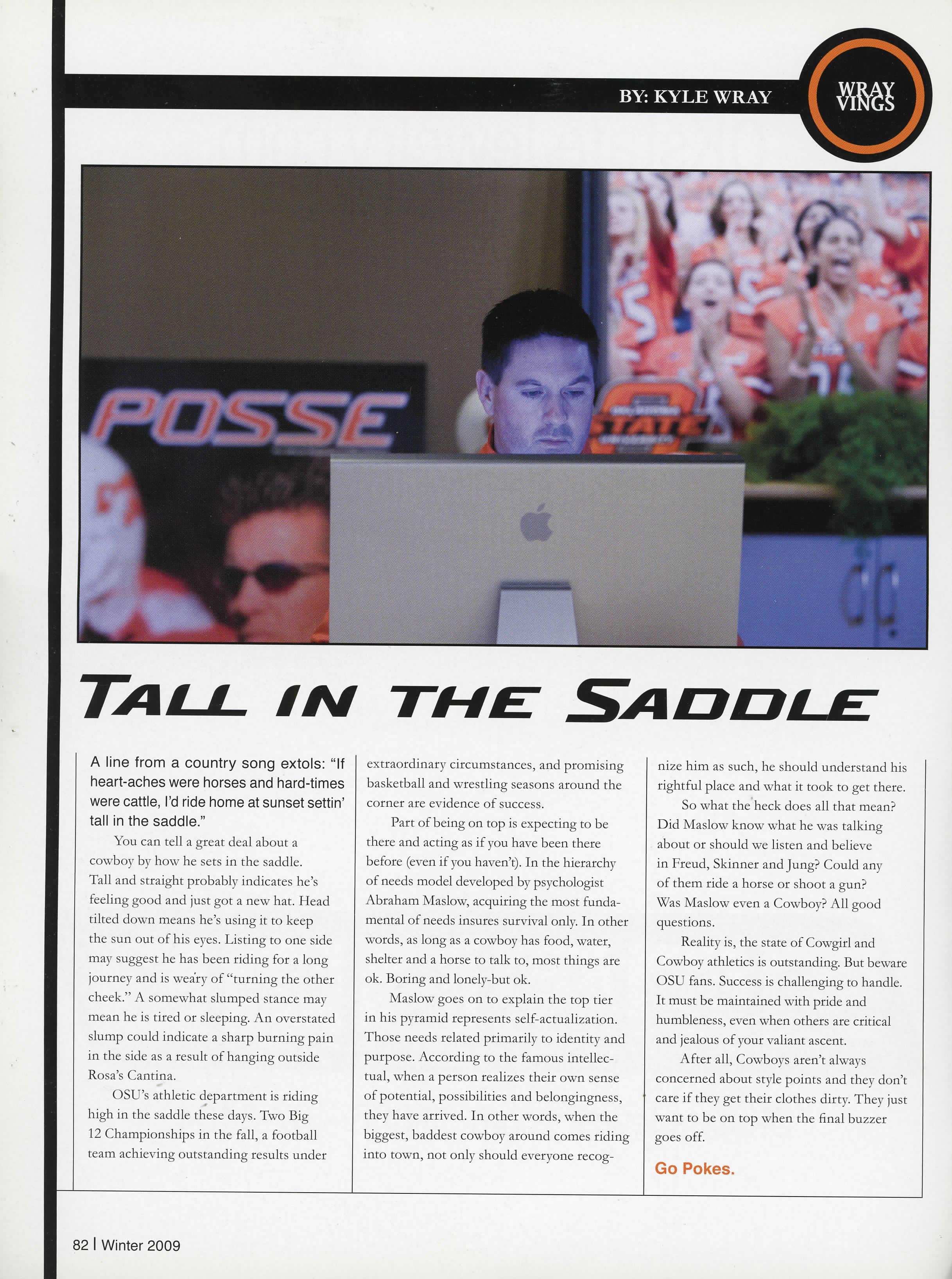 BY: KYLE WRAY

WRAY VINGS

POSSE

STATE

TALL IN THE SADDLE

A line from a country song extols: "If heart-aches were horses and hard-times were cattle, I'd ride home at sunset settin' tall in the saddle."

You can tell a great deal about a cowboy by how he sets in the saddle. Tall and straight probably indicates he's feeling good and just got a new hat. Head tilted down means he's using it to keep the sun out of his eyes. Listing to one side may suggest he has been riding for a long journey and is weary of "turning the other cheek." A somewhat slumped stance may mean he is tired or sleeping. An overstated slump could indicate a sharp burning pain in the side as a result of hanging outside Rosa's Cantina.

OSU's athletic department is riding high in the saddle these days. Two Big 12 Championships in the fall, a football team achieving outstanding results under extraordinary circumstances, and promising basketball and wrestling seasons around the corner are evidence of success.

Part of being on top is expecting to be there and acting as if you have been there before (even if you haven't). In the hierarchy of needs model developed by psychologist Abraham Maslow, acquiring the most fundamental of needs insures survival only. In other words, as long as a cowboy has food, water, shelter and a horse to talk to, most things are ok. Boring and lonely-but ok.

Maslow goes on to explain the top tier in his pyramid represents self-actualization. Those needs related primarily to identity and purpose. According to the famous intellectual, when a person realizes their own sense of potential, possibilities and belongingness, they have arrived. In other words, when the biggest, baddest cowboy around comes riding into town, not only should everyone recognize him as such, he should understand his rightful place and what it took to get there.

So what the heck does all that mean? Did Maslow know what he was talking about or should we listen and believe in Freud, Skinner and Jung? Could any of them ride a horse or shoot a gun? Was Maslow even a Cowboy? All good questions.

Reality is, the state of Cowgirl and Cowboy athletics is outstanding. But beware OSU fans. Success is challenging to handle. It must be maintained with pride and humbleness, even when others are critical and jealous of your valiant ascent.

After all, Cowboys aren't always concerned about style points and they don't care if they get their clothes dirty. They just want to be on top when the final buzzer goes off.

Go Pokes.

82 | Winter 2009